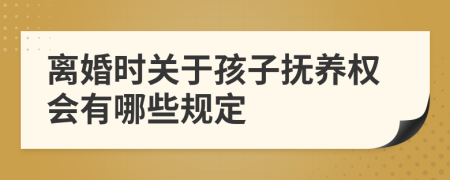 离婚时关于孩子抚养权会有哪些规定